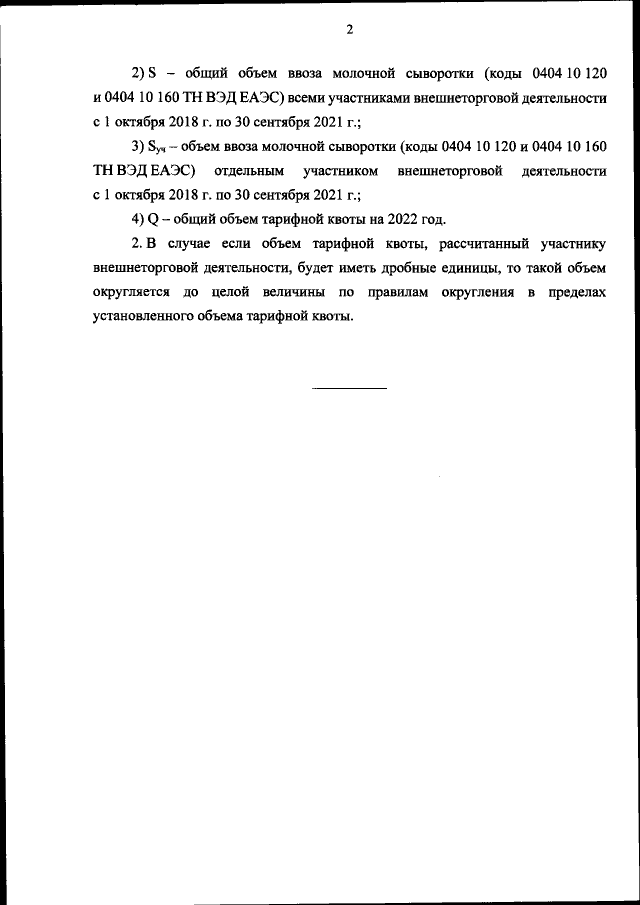 2

2) S – общий объем ввоза молочной сыворотки (коды 0404 10 120 и 0404 10 160 ТН ВЭД ЕАЭС) всеми участниками внешнеторговой деятельности с 1 октября 2018 г. по 30 сентября 2021 г.;

3) $S_{уч}$ – объем ввоза молочной сыворотки (коды 0404 10 120 и 0404 10 160 ТН ВЭД ЕАЭС) отдельным участником внешнеторговой деятельности с 1 октября 2018 г. по 30 сентября 2021 г.;

4) Q – общий объем тарифной квоты на 2022 год.

2. В случае если объем тарифной квоты, рассчитанный участнику внешнеторговой деятельности, будет иметь дробные единицы, то такой объем округляется до целой величины по правилам округления в пределах установленного объема тарифной квоты.